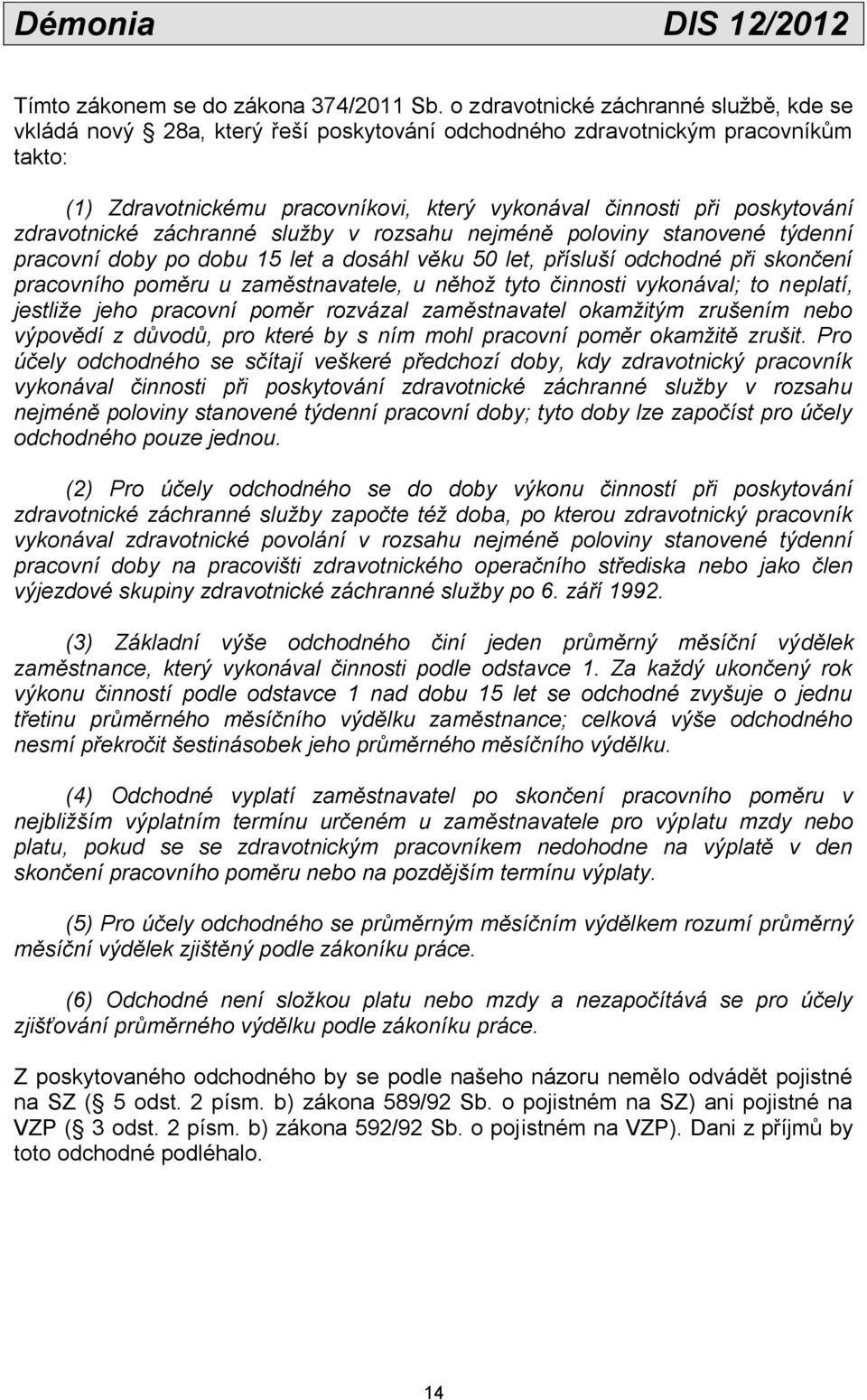 Démonia DIS 12/2012

Tímto zákonem se do zákona 374/2011 Sb. o zdravotnické záchranné službě, kde se vkládá nový 28a, který řeší poskytování odchodného zdravotnickým pracovníkům takto:

(1) Zdravotnickému pracovníkovi, který vykonával činnosti při poskytování zdravotnické záchranné služby v rozsahu nejméně poloviny stanovené týdenní pracovní doby po dobu 15 let a dosáhl věku 50 let, přísluší odchodné při skončení pracovního poměru u zaměstnavatele, u něhož tyto činnosti vykonával; to neplatí, jestliže jeho pracovní poměr rozvázal zaměstnavatel okamžitým zrušením nebo výpovědí z důvodů, pro které by s ním mohl pracovní poměr okamžitě zrušit. Pro účely odchodného se sčítají veškeré předchozí doby, kdy zdravotnický pracovník vykonával činnosti při poskytování zdravotnické záchranné služby v rozsahu nejméně poloviny stanovené týdenní pracovní doby; tyto doby lze započíst pro účely odchodného pouze jednou.

(2) Pro účely odchodného se do doby výkonu činností při poskytování zdravotnické záchranné služby započte též doba, po kterou zdravotnický pracovník vykonával zdravotnické povolání v rozsahu nejméně poloviny stanovené týdenní pracovní doby na pracovišti zdravotnického operačního střediska nebo jako člen výjezdové skupiny zdravotnické záchranné služby po 6. září 1992.

(3) Základní výše odchodného činí jeden průměrný měsíční výdělek zaměstnance, který vykonával činnosti podle odstavce 1. Za každý ukončený rok výkonu činností podle odstavce 1 nad dobu 15 let se odchodné zvyšuje o jednu třetinu průměrného měsíčního výdělku zaměstnance; celková výše odchodného nesmí překročit šestinásobek jeho průměrného měsíčního výdělku.

(4) Odchodné vyplatí zaměstnavatel po skončení pracovního poměru v nejbližším výplatním termínu určeném u zaměstnavatele pro výplatu mzdy nebo platu, pokud se se zdravotnickým pracovníkem nedohodne na výplatě v den skončení pracovního poměru nebo na pozdějším termínu výplaty.

(5) Pro účely odchodného se průměrným měsíčním výdělkem rozumí průměrný měsíční výdělek zjištěný podle zákoníku práce.

(6) Odchodné není složkou platu nebo mzdy a nezapočítává se pro účely zjišťování průměrného výdělku podle zákoníku práce.

Z poskytovaného odchodného by se podle našeho názoru nemělo odvádět pojistné na SZ ( 5 odst. 2 písm. b) zákona 589/92 Sb. o pojistném na SZ) ani pojistné na VZP ( 3 odst. 2 písm. b) zákona 592/92 Sb. o pojistném na VZP). Dani z příjmů by toto odchodné podléhalo.

14